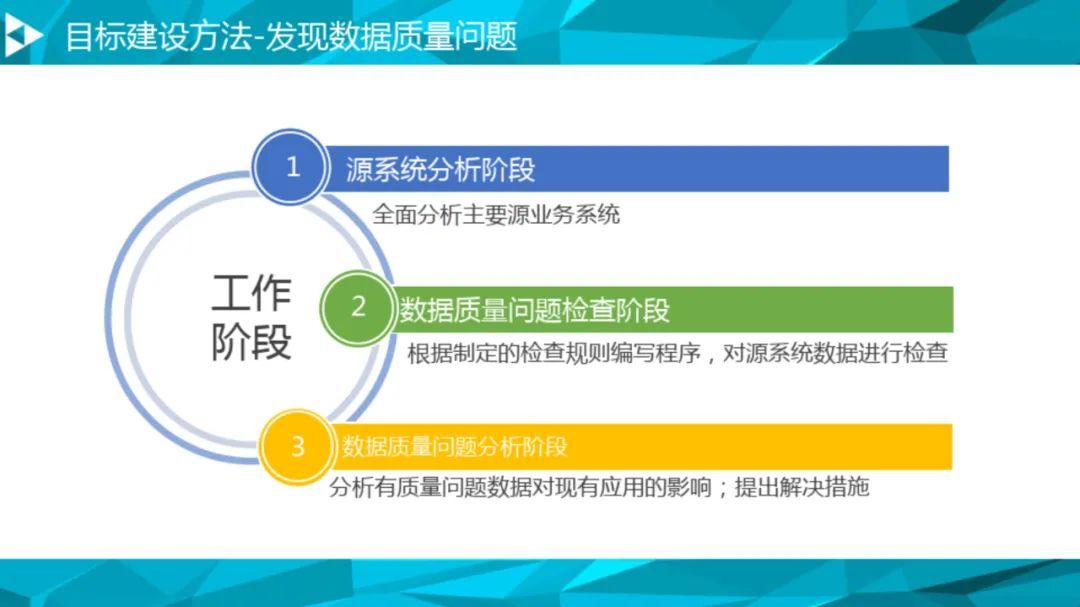 目标建设方法-发现数据质量问题

工作阶段

1 源系统分析阶段

全面分析主要源业务系统

2 数据质量问题检查阶段

根据制定的检查规则编写程序，对源系统数据进行检查

3 数据质量问题分析阶段

分析有质量问题数据对现有应用的影响；提出解决措施